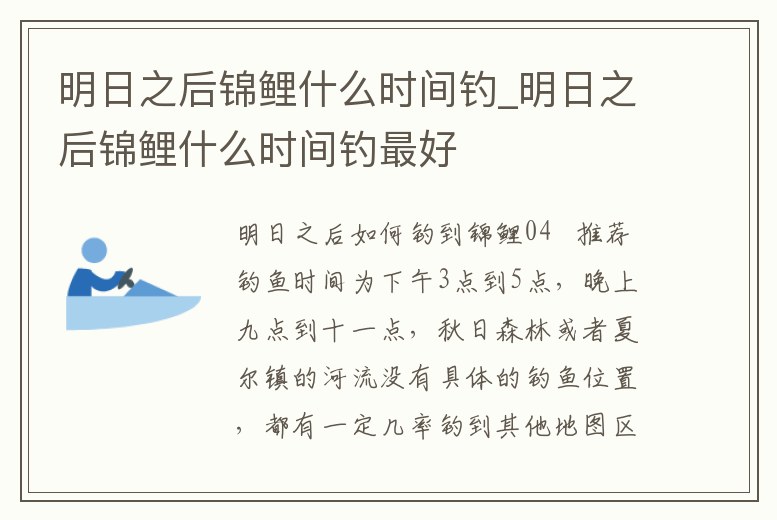 明日之后锦鲤什么时间钓_明日之后锦鲤什么时间钓最好

明日之后如何钓到锦鲤04 推荐钓鱼时间为下午3点到5点，晚上九点到十一点，秋日森林或者夏尔镇的河流没有具体的钓鱼位置，都有一定几率钓到其他地图区